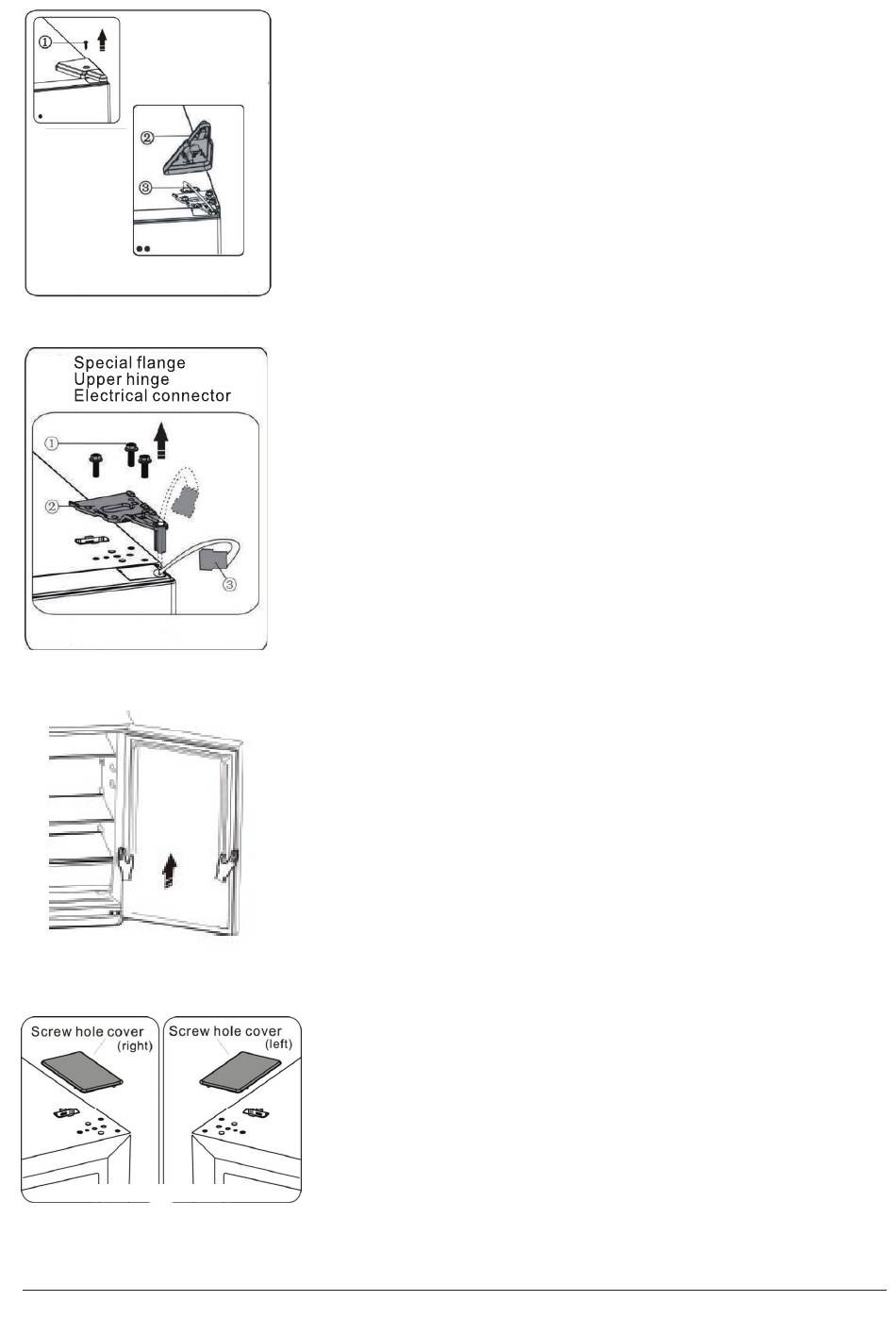 ①
②
③

Special flange
Upper hinge
Electrical connector
①
②
③

Screw hole cover
(right)
Screw hole cover
(left)